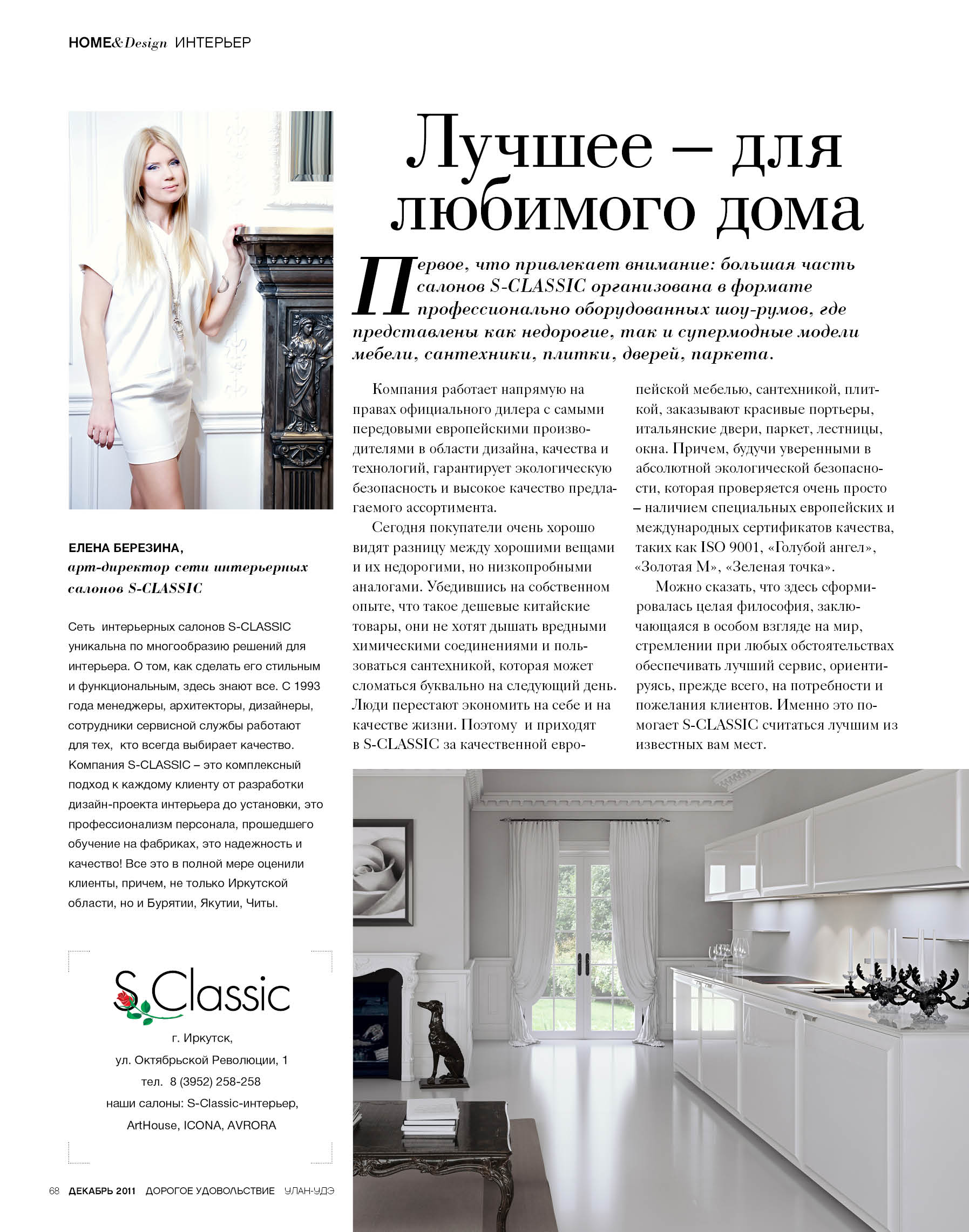 HOME&Design ИНТЕРЬЕР

Лучшее – для любимого дома

Первое, что привлекает внимание: большая часть салонов S-CLASSIC организована в формате профессионально оборудованных шоу-румов, где представлены как недорогие, так и супермодные модели мебели, сантехники, плитки, дверей, паркета.

Компания работает напрямую на правах официального дилера с самыми передовыми европейскими производителями в области дизайна, качества и технологий, гарантирует экологическую безопасность и высокое качество предлагаемого ассортимента.

Сегодня покупатели очень хорошо видят разницу между хорошими вещами и их недорогими, но низкопробными аналогами. Убедившись на собственном опыте, что такое дешевые китайские товары, они не хотят дышать вредными химическими соединениями и пользоваться сантехникой, которая может сломаться буквально на следующий день. Люди перестают экономить на себе и на качестве жизни. Поэтому и приходят в S-CLASSIC за качественной европейской мебелью, сантехникой, плиткой, заказывают красивые портьеры, итальянские двери, паркет, лестницы, окна. Причем, будучи уверенными в абсолютной экологической безопасности, которая проверяется очень просто – наличием специальных европейских и международных сертификатов качества, таких как ISO 9001, «Голубой ангел», «Золотая М», «Зеленая точка».

Можно сказать, что здесь сформировалась целая философия, заключающаяся в особом взгляде на мир, стремлении при любых обстоятельствах обеспечивать лучший сервис, ориентируясь, прежде всего, на потребности и пожелания клиентов. Именно это помогает S-CLASSIC считаться лучшим из известных вам мест.

ЕЛЕНА БЕРЕЗИНА,
арт-директор сети интерьерных салонов S-CLASSIC

Сеть интерьерных салонов S-CLASSIC уникальна по многообразию решений для интерьера. О том, как сделать его стильным и функциональным, здесь знают все. С 1993 года менеджеры, архитекторы, дизайнеры, сотрудники сервисной службы работают для тех, кто всегда выбирает качество. Компания S-CLASSIC – это комплексный подход к каждому клиенту от разработки дизайн-проекта интерьера до установки, это профессионализм персонала, прошедшего обучение на фабриках, это надежность и качество! Все это в полной мере оценили клиенты, причем, не только Иркутской области, но и Бурятии, Якутии, Читы.

S.Classic

г. Иркутск,
ул. Октябрьской Революции, 1
тел. 8 (3952) 258-258
наши салоны: S-Classic-интерьер, ArtHouse, ICONA, AVRORA

68 ДЕКАБРЬ 2011 ДОРОГОЕ УДОВОЛЬСТВИЕ УЛАН-УДЭ